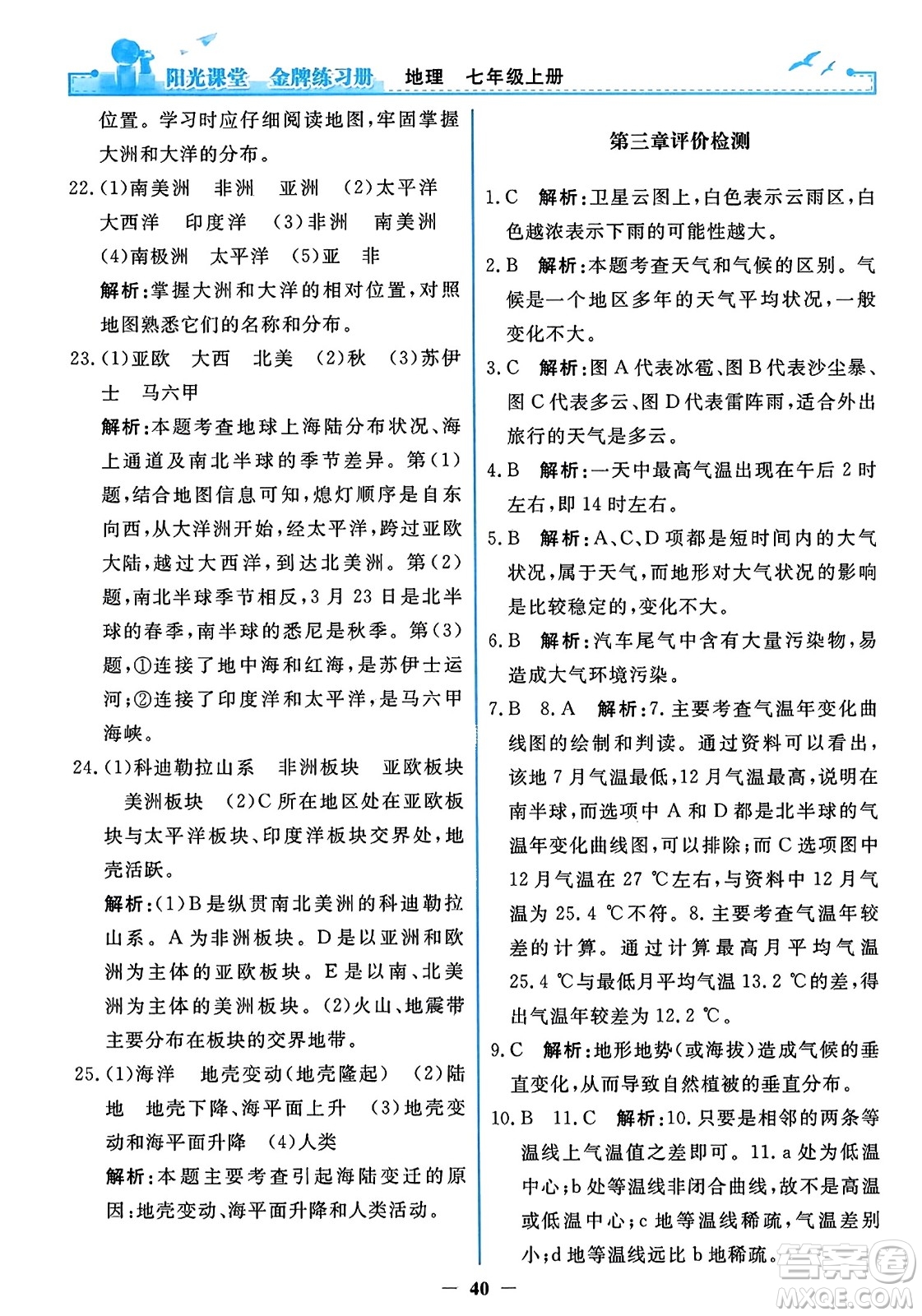 阳光课堂 金牌练习册 地理 七年级上册

位置。学习时应仔细阅读地图，牢固掌握大洲和大洋的分布。

22.(1)南美洲 非洲 亚洲 (2)太平洋 大西洋 印度洋 (3)非洲 南美洲 (4)南极洲 太平洋 (5)亚 非

解析：掌握大洲和大洋的相对位置，对照地图熟悉它们的名称和分布。

23.(1)亚欧 大西 北美 (2)秋 (3)苏伊士 马六甲

解析：本题考查地球上海陆分布状况、海上通道及南北半球的季节差异。第(1)题，结合地图信息可知，熄灯顺序是自东向西，从大洋洲开始，经太平洋，跨过亚欧大陆，越过大西洋，到达北美洲。第(2)题，南北半球季节相反，3月23日是北半球的春季，南半球的悉尼是秋季。第(3)题，①连接了地中海和红海，是苏伊士运河；②连接了印度洋和太平洋，是马六甲海峡。

24.(1)科迪勒拉山系 非洲板块 亚欧板块 美洲板块 (2)C所在地区处在亚欧板块与太平洋板块、印度洋板块交界处，地壳活跃。

解析：(1)B是纵贯南北美洲的科迪勒拉山系。A为非洲板块。D是以亚洲和欧洲为主体的亚欧板块。E是以南、北美洲为主体的美洲板块。(2)火山、地震带主要分布在板块的交界地带。

25.(1)海洋 地壳变动(地壳隆起) (2)陆地 地壳下降、海平面上升 (3)地壳变动和海平面升降 (4)人类

解析：本题主要考查引起海陆变迁的原因：地壳变动、海平面升降和人类活动。

第三章评价检测

1.C 解析：卫星云图上，白色表示云雨区，白色越浓表示下雨的可能性越大。

2.B 解析：本题考查天气和气候的区别。气候是一个地区多年的天气平均状况，一般变化不大。

3.C 解析：图A代表冰雹、图B代表沙尘暴、图C代表多云、图D代表雷阵雨，适合外出旅行的天气是多云。

4.B 解析：一天中最高气温出现在午后2时左右，即14时左右。

5.B 解析：A、C、D项都是短时间内的大气状况，属于天气，而地形对大气状况的影响是比较稳定的，变化不大。

6.B 解析：汽车尾气中含有大量污染物，易造成大气环境污染。

7.B 8.A 解析：7.主要考查气温年变化曲线图的绘制和判读。通过资料可以看出，该地7月气温最低，12月气温最高，说明在南半球，而选项中A和D都是北半球的气温年变化曲线图，可以排除；而C选项图中12月气温在27 ℃左右，与资料中12月气温为25.4 ℃不符。8.主要考查气温年较差的计算。通过计算最高月平均气温25.4 ℃与最低月平均气温13.2 ℃的差，得出气温年较差为12.2 ℃。

9.C 解析：地形地势(或海拔)造成气候的垂直变化，从而导致自然植被的垂直分布。

10.B 11.C 解析：10.只要是相邻的两条等温线上气温值之差即可。11.a处为低温中心；b处等温线非闭合曲线，故不是高温或低温中心；c地等温线稀疏，气温差别小；d地等温线远比b地稀疏。

— 40 —

答案圈 MXQE.COM